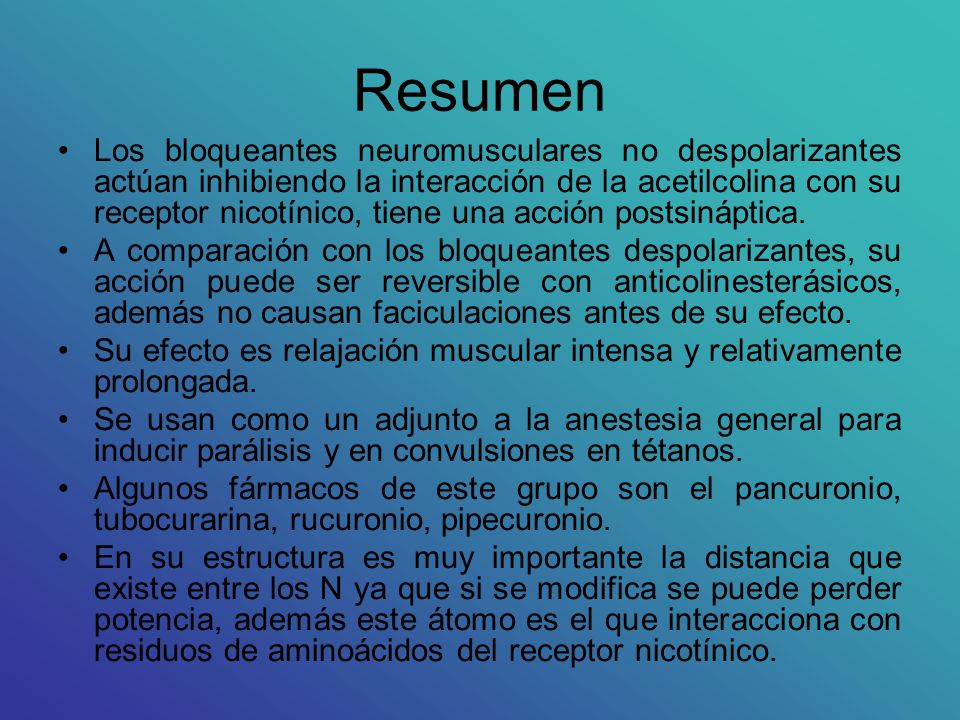 Resumen

• Los bloqueantes neuromusculares no despolarizantes actúan inhibiendo la interacción de la acetilcolina con su receptor nicotínico, tiene una acción postsináptica.
• A comparación con los bloqueantes despolarizantes, su acción puede ser reversible con anticolinesterásicos, además no causan faciculaciones antes de su efecto.
• Su efecto es relajación muscular intensa y relativamente prolongada.
• Se usan como un adjunto a la anestesia general para inducir parálisis y en convulsiones en tétanos.
• Algunos fármacos de este grupo son el pancuronio, tubocurarina, rucuronio, pipecuronio.
• En su estructura es muy importante la distancia que existe entre los N ya que si se modifica se puede perder potencia, además este átomo es el que interacciona con residuos de aminoácidos del receptor nicotínico.